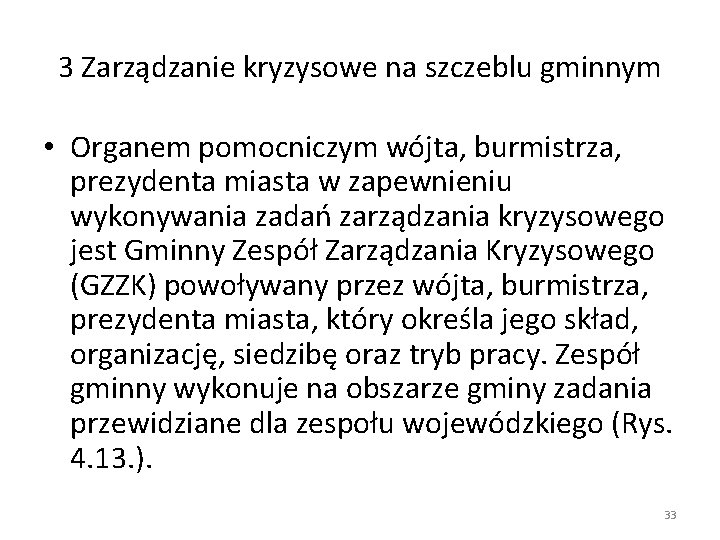 3 Zarządzanie kryzysowe na szczeblu gminnym

• Organem pomocniczym wójta, burmistrza, prezydenta miasta w zapewnieniu wykonywania zadań zarządzania kryzysowego jest Gminny Zespół Zarządzania Kryzysowego (GZZK) powoływany przez wójta, burmistrza, prezydenta miasta, który określa jego skład, organizację, siedzibę oraz tryb pracy. Zespół gminny wykonuje na obszarze gminy zadania przewidziane dla zespołu wojewódzkiego (Rys. 4.13.).

33